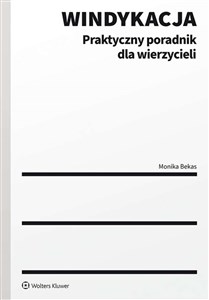 WINDYKACJA
Praktyczny poradnik dla wierzycieli

Monika Bekas

Wolters Kluwer